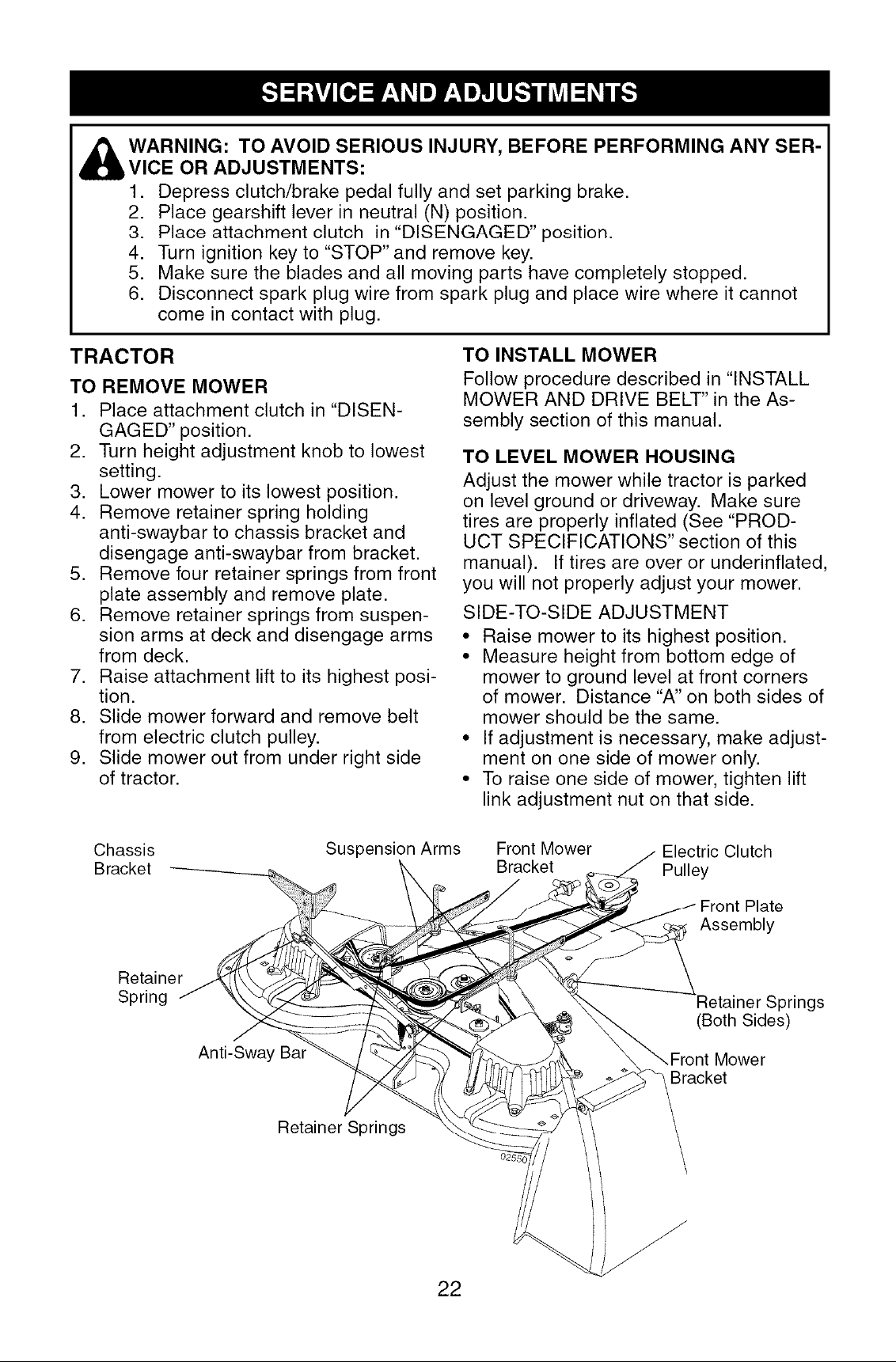 SERVICE AND ADJUSTMENTS

WARNING: TO AVOID SERIOUS INJURY, BEFORE PERFORMING ANY SERVICE OR ADJUSTMENTS:
1. Depress clutch/brake pedal fully and set parking brake.
2. Place gearshift lever in neutral (N) position.
3. Place attachment clutch in "DISENGAGED" position.
4. Turn ignition key to "STOP" and remove key.
5. Make sure the blades and all moving parts have completely stopped.
6. Disconnect spark plug wire from spark plug and place wire where it cannot come in contact with plug.

TRACTOR

TO REMOVE MOWER
1. Place attachment clutch in "DISENGAGED" position.
2. Turn height adjustment knob to lowest setting.
3. Lower mower to its lowest position.
4. Remove retainer spring holding anti-swaybar to chassis bracket and disengage anti-swaybar from bracket.
5. Remove four retainer springs from front plate assembly and remove plate.
6. Remove retainer springs from suspension arms at deck and disengage arms from deck.
7. Raise attachment lift to its highest position.
8. Slide mower forward and remove belt from electric clutch pulley.
9. Slide mower out from under right side of tractor.

TO INSTALL MOWER
Follow procedure described in "INSTALL MOWER AND DRIVE BELT" in the Assembly section of this manual.

TO LEVEL MOWER HOUSING
Adjust the mower while tractor is parked on level ground or driveway. Make sure tires are properly inflated (See "PRODUCT SPECIFICATIONS" section of this manual). If tires are over or underinflated, you will not properly adjust your mower.

SIDE-TO-SIDE ADJUSTMENT
• Raise mower to its highest position.
• Measure height from bottom edge of mower to ground level at front corners of mower. Distance "A" on both sides of mower should be the same.
• If adjustment is necessary, make adjustment on one side of mower only.
• To raise one side of mower, tighten lift link adjustment nut on that side.

Chassis Bracket
Suspension Arms
Front Mower Bracket
Electric Clutch Pulley
Front Plate Assembly
Retainer Spring
Retainer Springs (Both Sides)
Anti-Sway Bar
Front Mower Bracket
Retainer Springs
02550

22